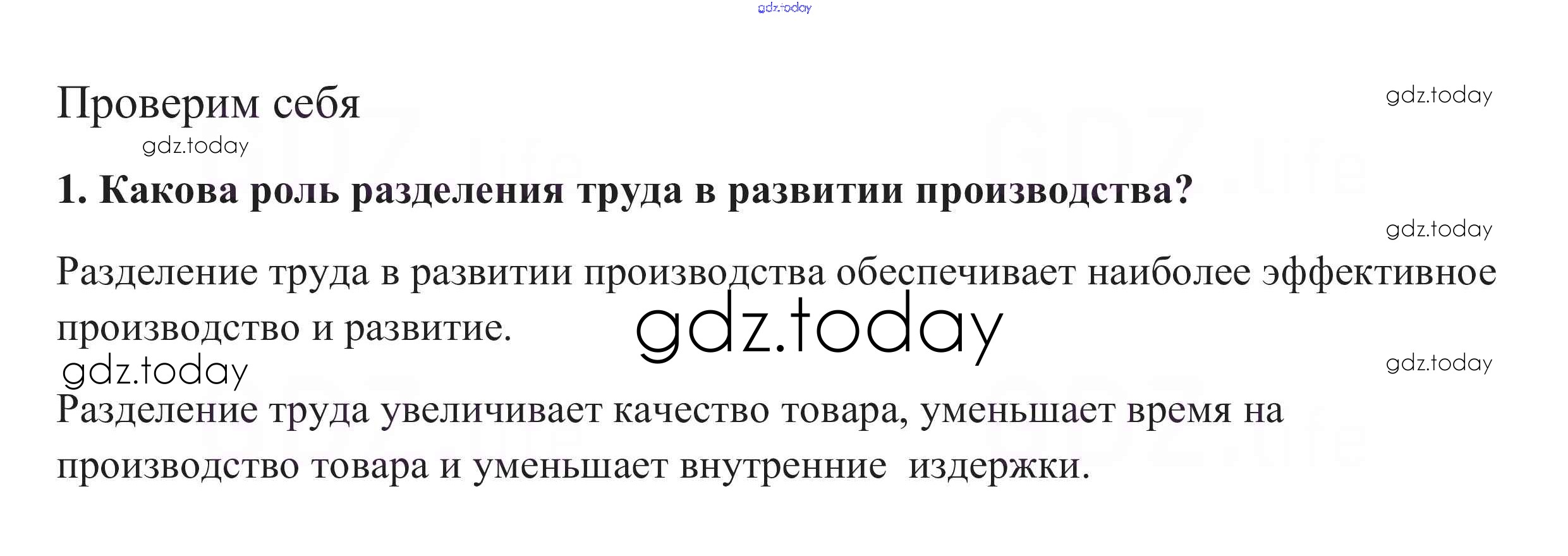 Проверим себя

1. Какова роль разделения труда в развитии производства?

Разделение труда в развитии производства обеспечивает наиболее эффективное производство и развитие.

Разделение труда увеличивает качество товара, уменьшает время на производство товара и уменьшает внутренние издержки.

gdz.today

GDZ.life